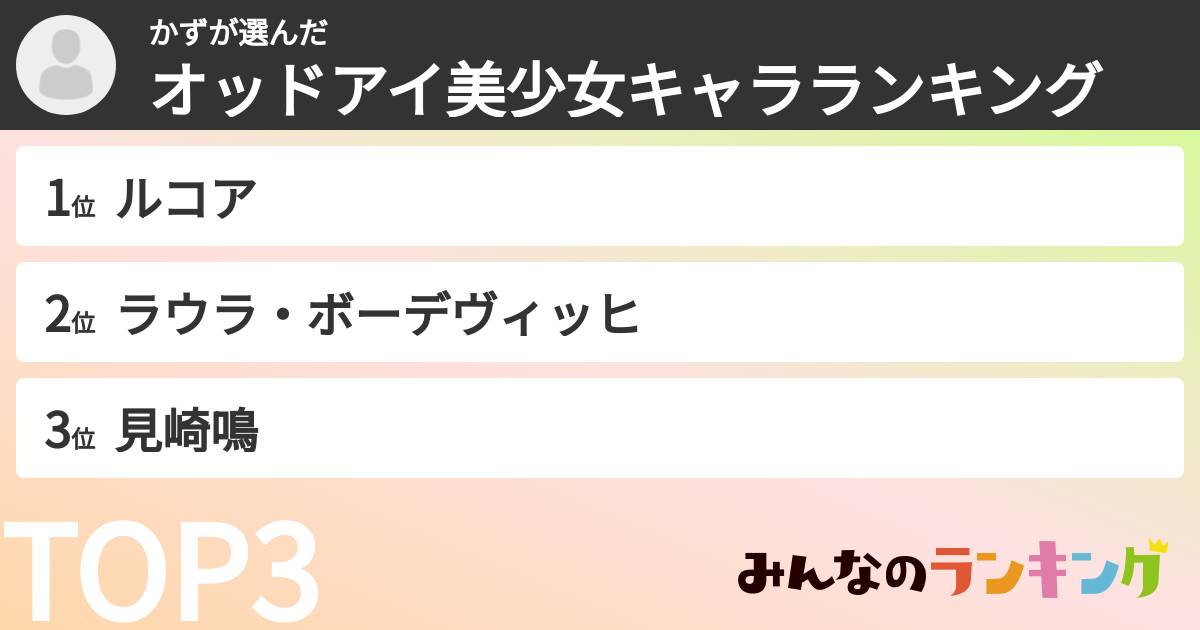 かずが選んだ
オッドアイ美少女キャラランキング

1位 ルコア

2位 ラウラ・ボーデヴィッヒ

3位 見崎鳴

TOP3

みんなのランキング